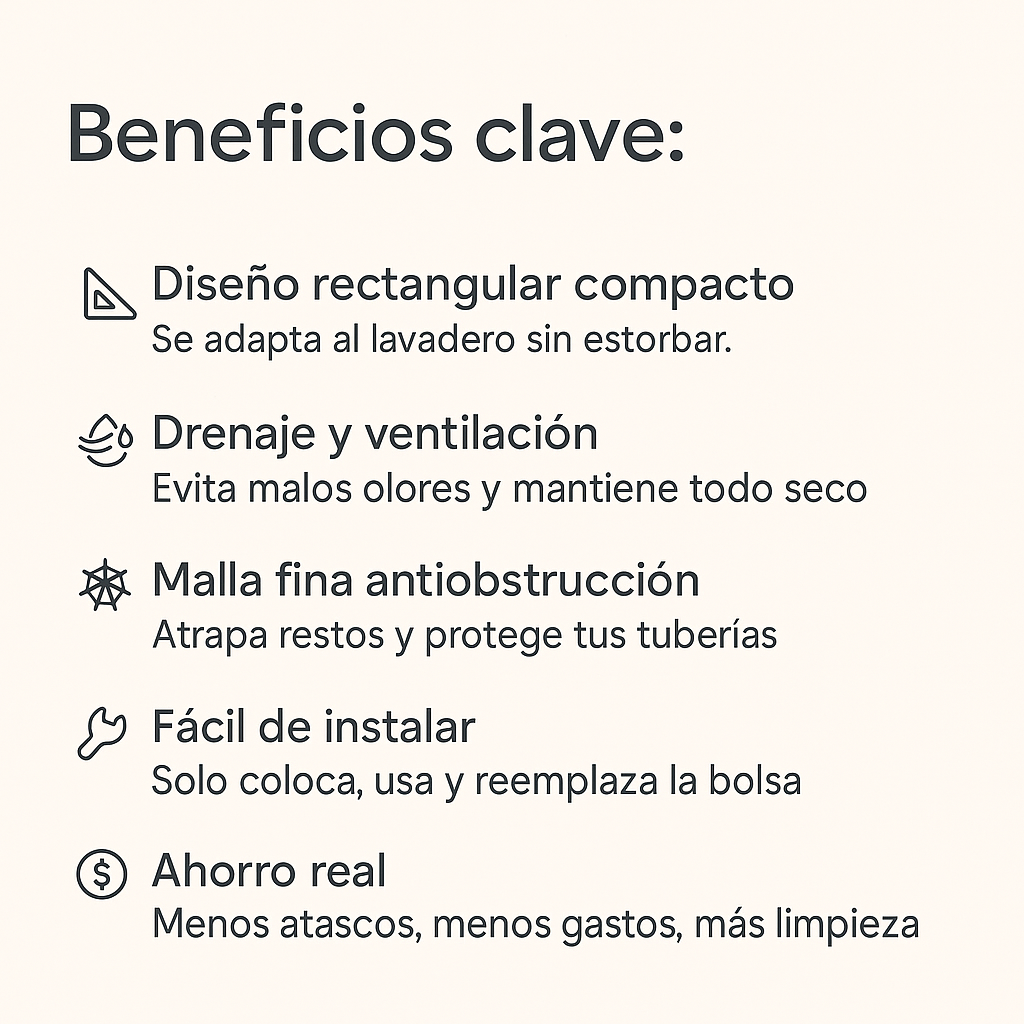 Beneficios clave:

Diseño rectangular compacto
Se adapta al lavadero sin estorbar.

Drenaje y ventilación
Evita malos olores y mantiene todo seco

Malla fina antiobstrucción
Atrapa restos y protege tus tuberías

Fácil de instalar
Solo coloca, usa y reemplaza la bolsa

Ahorro real
Menos atascos, menos gastos, más limpieza